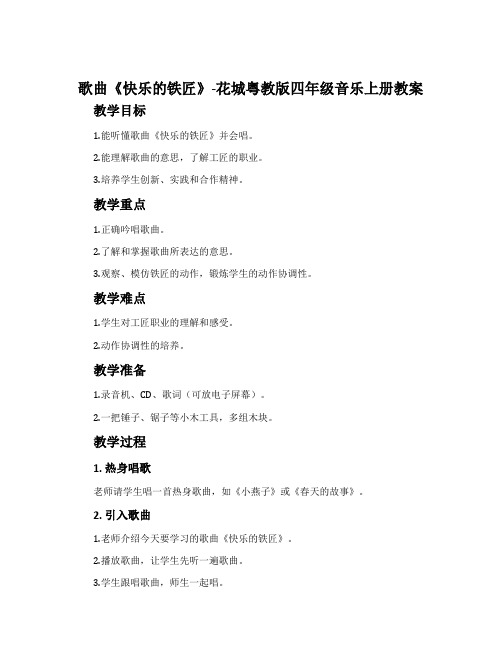 歌曲《快乐的铁匠》-花城粤教版四年级音乐上册教案

教学目标

1.能听懂歌曲《快乐的铁匠》并会唱。

2.能理解歌曲的意思，了解工匠的职业。

3.培养学生创新、实践和合作精神。

教学重点

1.正确吟唱歌曲。

2.了解和掌握歌曲所表达的意思。

3.观察、模仿铁匠的动作，锻炼学生的动作协调性。

教学难点

1.学生对工匠职业的理解和感受。

2.动作协调性的培养。

教学准备

1.录音机、CD、歌词（可放电子屏幕）。

2.一把锤子、锯子等小木工具，多组木块。

教学过程

1. 热身唱歌

老师请学生唱一首热身歌曲，如《小燕子》或《春天的故事》。

2. 引入歌曲

1.老师介绍今天要学习的歌曲《快乐的铁匠》。

2.播放歌曲，让学生先听一遍歌曲。

3.学生跟唱歌曲，师生一起唱。